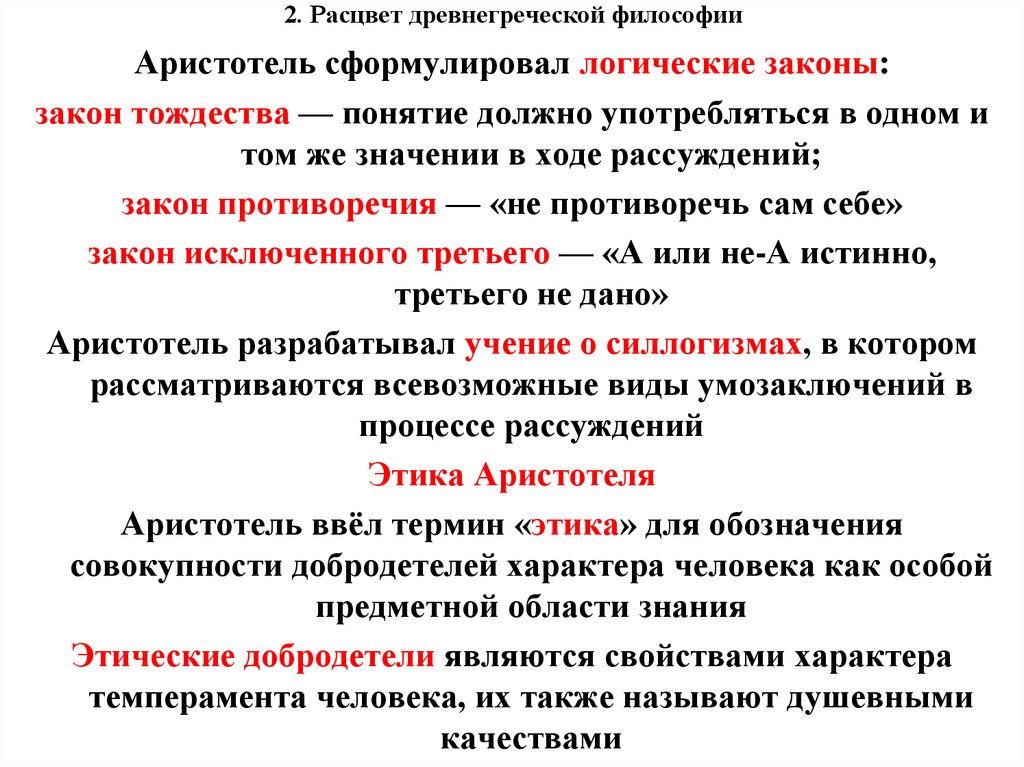 2. Расцвет древнегреческой философии

Аристотель сформулировал логические законы:

закон тождества — понятие должно употребляться в одном и том же значении в ходе рассуждений;

закон противоречия — «не противоречь сам себе»

закон исключенного третьего — «А или не-А истинно, третьего не дано»

Аристотель разрабатывал учение о силлогизмах, в котором рассматриваются всевозможные виды умозаключений в процессе рассуждений

Этика Аристотеля

Аристотель ввёл термин «этика» для обозначения совокупности добродетелей характера человека как особой предметной области знания

Этические добродетели являются свойствами характера темперамента человека, их также называют душевными качествами